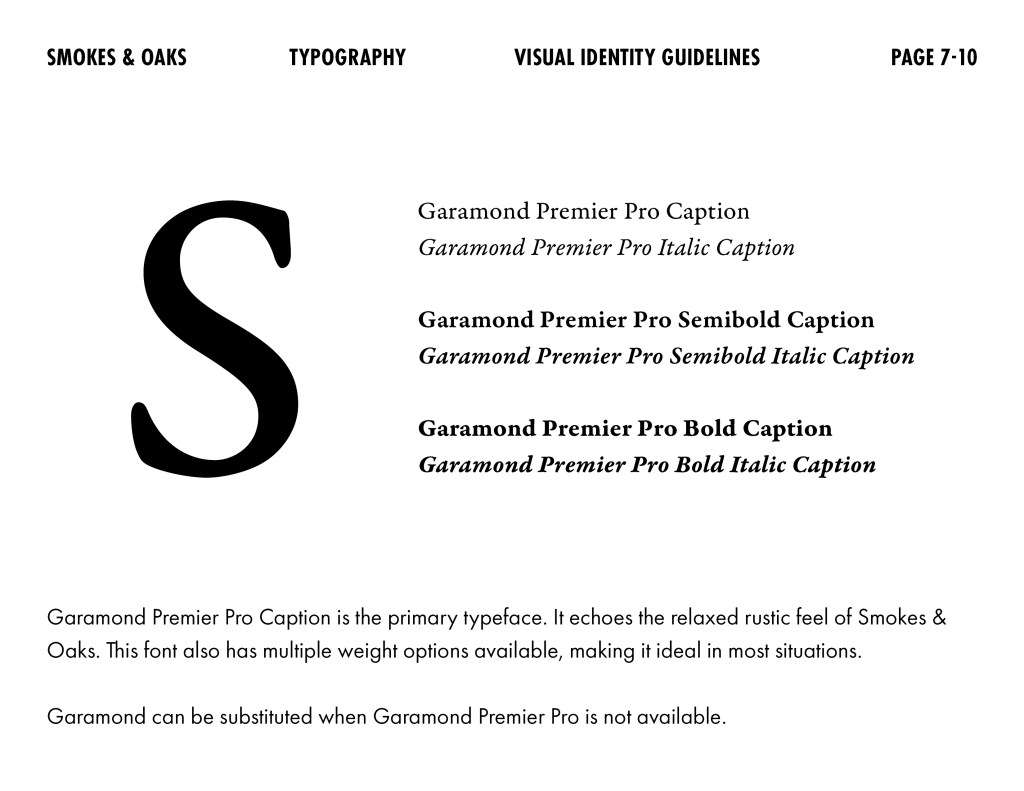 SMOKES & OAKS TYPOGRAPHY VISUAL IDENTITY GUIDELINES PAGE 7-10

S

Garamond Premier Pro Caption
Garamond Premier Pro Italic Caption

Garamond Premier Pro Semibold Caption
Garamond Premier Pro Semibold Italic Caption

Garamond Premier Pro Bold Caption
Garamond Premier Pro Bold Italic Caption

Garamond Premier Pro Caption is the primary typeface. It echoes the relaxed rustic feel of Smokes & Oaks. This font also has multiple weight options available, making it ideal in most situations.

Garamond can be substituted when Garamond Premier Pro is not available.